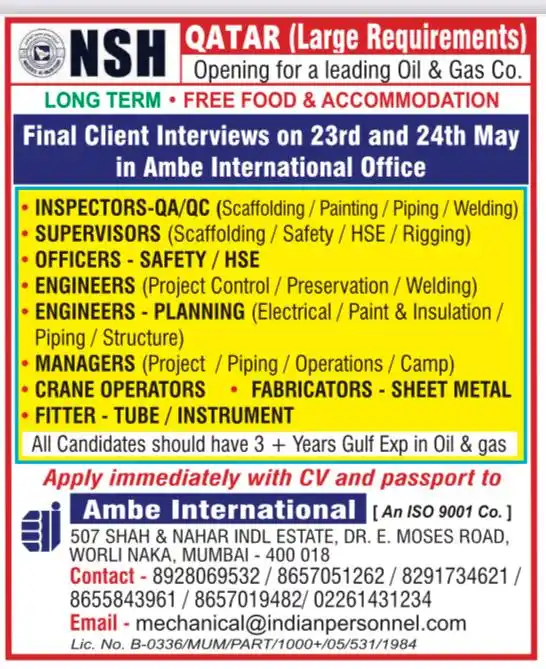 NSH

QATAR (Large Requirements)
Opening for a leading Oil & Gas Co.

LONG TERM • FREE FOOD & ACCOMMODATION

Final Client Interviews on 23rd and 24th May in Ambe International Office

• INSPECTORS-QA/QC (Scaffolding / Painting / Piping / Welding)
• SUPERVISORS (Scaffolding / Safety / HSE / Rigging)
• OFFICERS - SAFETY / HSE
• ENGINEERS (Project Control / Preservation / Welding)
• ENGINEERS - PLANNING (Electrical / Paint & Insulation / Piping / Structure)
• MANAGERS (Project / Piping / Operations / Camp)
• CRANE OPERATORS • FABRICATORS - SHEET METAL
• FITTER - TUBE / INSTRUMENT

All Candidates should have 3 + Years Gulf Exp in Oil & gas

Apply immediately with CV and passport to

Ambe International [ An ISO 9001 Co. ]
507 SHAH & NAHAR INDL ESTATE, DR. E. MOSES ROAD, WORLI NAKA, MUMBAI - 400 018
Contact - 8928069532 / 8657051262 / 8291734621 / 8655843961 / 8657019482/ 02261431234
Email - mechanical@indianpersonnel.com
Lic. No. B-0336/MUM/PART/1000+/05/531/1984